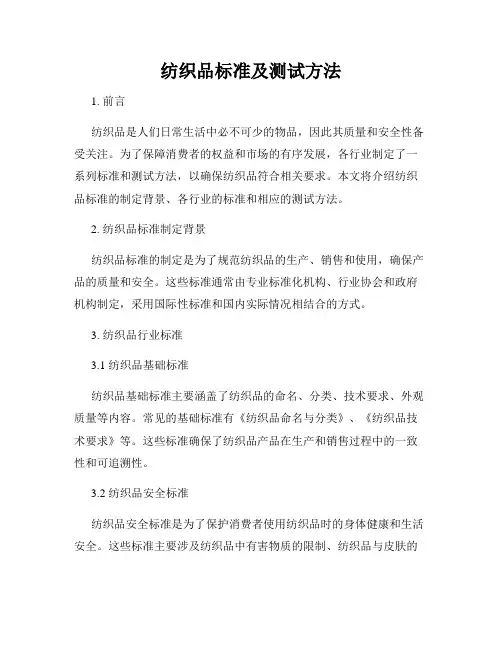 纺织品标准及测试方法

1. 前言

纺织品是人们日常生活中必不可少的物品，因此其质量和安全性备受关注。为了保障消费者的权益和市场的有序发展，各行业制定了一系列标准和测试方法，以确保纺织品符合相关要求。本文将介绍纺织品标准的制定背景、各行业的标准和相应的测试方法。

2. 纺织品标准制定背景

纺织品标准的制定是为了规范纺织品的生产、销售和使用，确保产品的质量和安全。这些标准通常由专业标准化机构、行业协会和政府机构制定，采用国际性标准和国内实际情况相结合的方式。

3. 纺织品行业标准

3.1 纺织品基础标准

纺织品基础标准主要涵盖了纺织品的命名、分类、技术要求、外观质量等内容。常见的基础标准有《纺织品命名与分类》、《纺织品技术要求》等。这些标准确保了纺织品产品在生产和销售过程中的一致性和可追溯性。

3.2 纺织品安全标准

纺织品安全标准是为了保护消费者使用纺织品时的身体健康和生活安全。这些标准主要涉及纺织品中有害物质的限制、纺织品与皮肤的